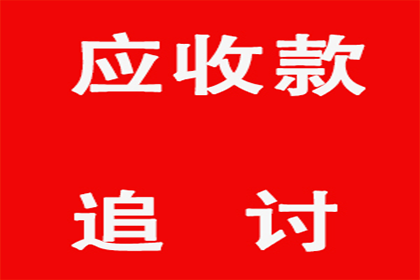 应收款

追　讨